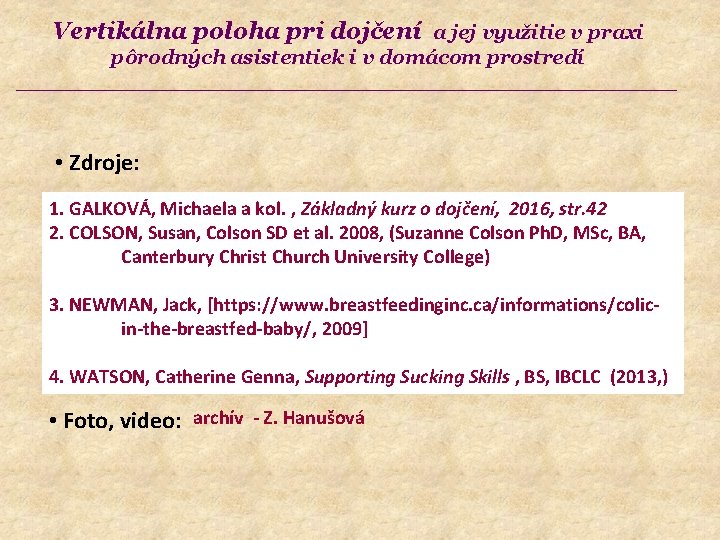 Vertikálna poloha pri dojčení a jej využitie v praxi pôrodných asistentiek i v domácom prostredí

• Zdroje:

1. GALKOVÁ, Michaela a kol. , Základný kurz o dojčení, 2016, str.42
2. COLSON, Susan, Colson SD et al. 2008, (Suzanne Colson PhD, MSc, BA, Canterbury Christ Church University College)

3. NEWMAN, Jack, [https://www.breastfeedinginc.ca/informations/colic-in-the-breastfed-baby/, 2009]

4. WATSON, Catherine Genna, Supporting Sucking Skills , BS, IBCLC (2013,)

• Foto, video: archív - Z. Hanušová